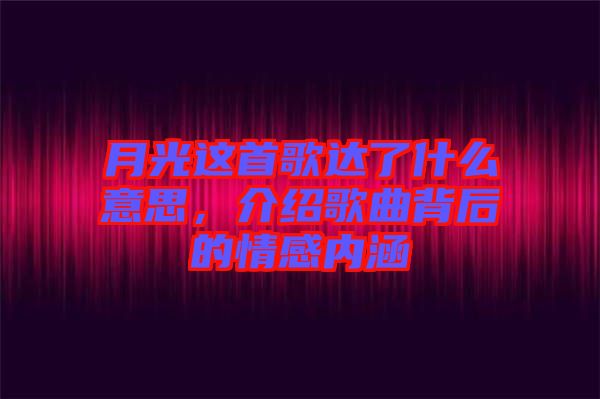 月光这首歌达了什么意思，介绍歌曲背后的情感内涵